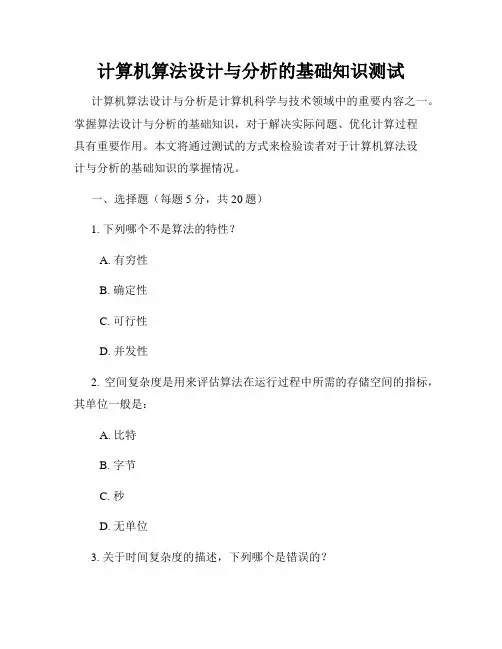 计算机算法设计与分析的基础知识测试

计算机算法设计与分析是计算机科学与技术领域中的重要内容之一。掌握算法设计与分析的基础知识，对于解决实际问题、优化计算过程具有重要作用。本文将通过测试的方式来检验读者对于计算机算法设计与分析的基础知识的掌握情况。

一、选择题（每题 5 分，共 20 题）

1. 下列哪个不是算法的特性？

A. 有穷性

B. 确定性

C. 可行性

D. 并发性

2. 空间复杂度是用来评估算法在运行过程中所需的存储空间的指标，其单位一般是：

A. 比特

B. 字节

C. 秒

D. 无单位

3. 关于时间复杂度的描述，下列哪个是错误的？